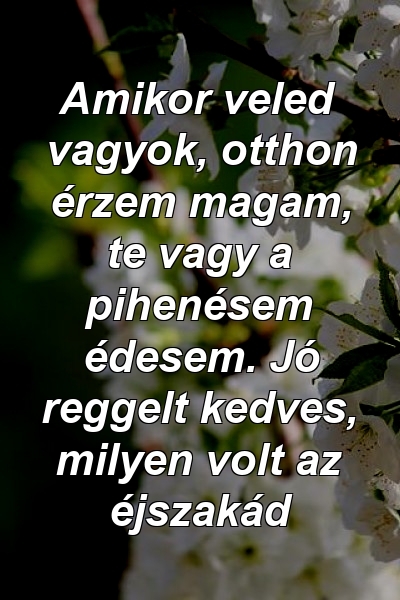 Amikor veled vagyok, otthon érzem magam, te vagy a pihenésem édesem. Jó reggelt kedves, milyen volt az éjszakád